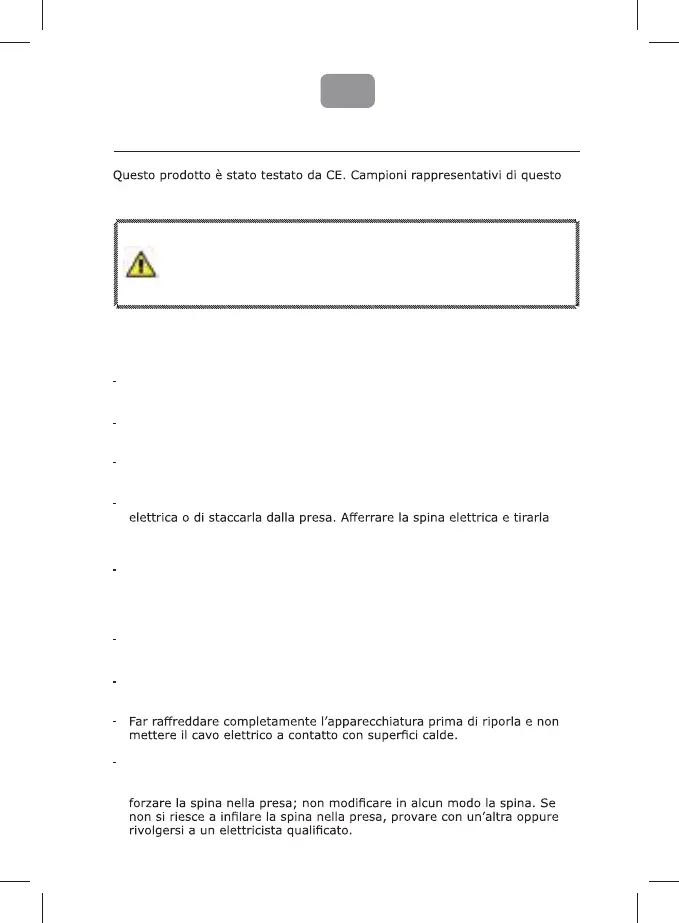 Questo prodotto è stato testato da CE. Campioni rappresentativi di questo

-

-

-

-
elettrica o di staccarla dalla presa. Afferrare la spina elettrica e tirarla

-

-

-

- Far raffreddare completamente l'apparecchiatura prima di riporla e non mettere il cavo elettrico a contatto con superfici calde.

-

forzare la spina nella presa; non modificare in alcun modo la spina. Se non si riesce a infilare la spina nella presa, provare con un'altra oppure rivolgersi a un elettricista qualificato.